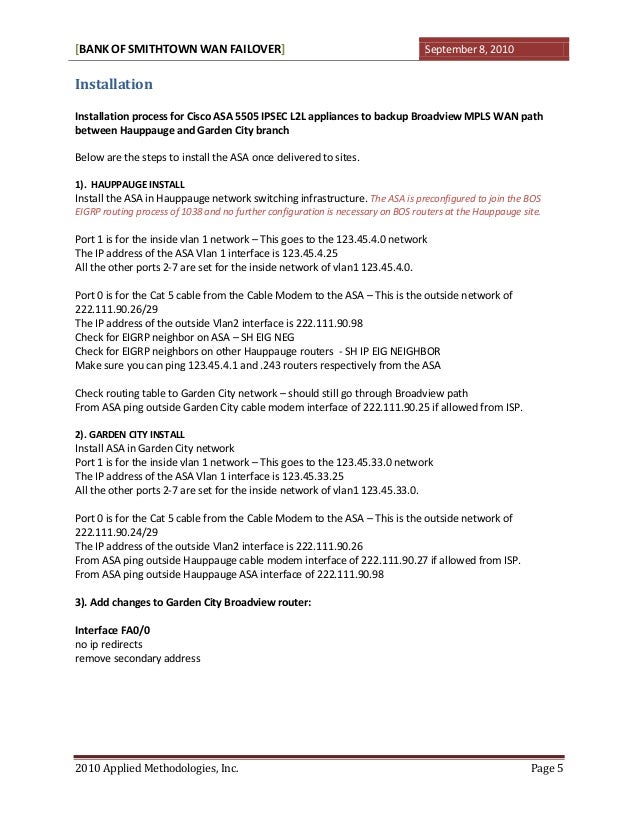 [BANK OF SMITHTOWN WAN FAILOVER] September 8, 2010

Installation

Installation process for Cisco ASA 5505 IPSEC L2L appliances to backup Broadview MPLS WAN path between Hauppauge and Garden City branch

Below are the steps to install the ASA once delivered to sites.

1). HAUPPAUGE INSTALL
Install the ASA in Hauppauge network switching infrastructure. The ASA is preconfigured to join the BOS EIGRP routing process of 1038 and no further configuration is necessary on BOS routers at the Hauppauge site.

Port 1 is for the inside vlan 1 network – This goes to the 123.45.4.0 network
The IP address of the ASA Vlan 1 interface is 123.45.4.25
All the other ports 2-7 are set for the inside network of vlan1 123.45.4.0.

Port 0 is for the Cat 5 cable from the Cable Modem to the ASA – This is the outside network of 222.111.90.26/29
The IP address of the outside Vlan2 interface is 222.111.90.98
Check for EIGRP neighbor on ASA – SH EIG NEG
Check for EIGRP neighbors on other Hauppauge routers - SH IP EIG NEIGHBOR
Make sure you can ping 123.45.4.1 and .243 routers respectively from the ASA

Check routing table to Garden City network – should still go through Broadview path
From ASA ping outside Garden City cable modem interface of 222.111.90.25 if allowed from ISP.

2). GARDEN CITY INSTALL
Install ASA in Garden City network
Port 1 is for the inside vlan 1 network – This goes to the 123.45.33.0 network
The IP address of the ASA Vlan 1 interface is 123.45.33.25
All the other ports 2-7 are set for the inside network of vlan1 123.45.33.0.

Port 0 is for the Cat 5 cable from the Cable Modem to the ASA – This is the outside network of 222.111.90.24/29
The IP address of the outside Vlan2 interface is 222.111.90.26
From ASA ping outside Hauppauge cable modem interface of 222.111.90.27 if allowed from ISP.
From ASA ping outside Hauppauge ASA interface of 222.111.90.98

3). Add changes to Garden City Broadview router:

Interface FA0/0
no ip redirects
remove secondary address

2010 Applied Methodologies, Inc. Page 5